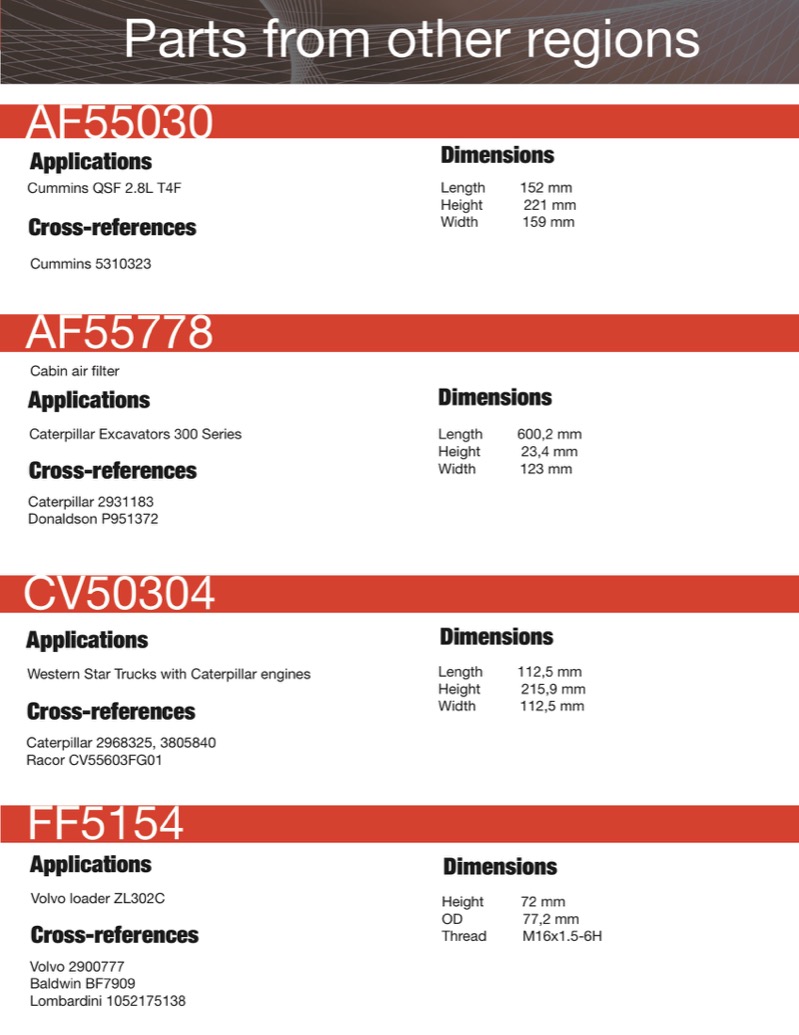 Parts from other regions

AF55030

Applications

Cummins QSF 2.8L T4F

Cross-references

Cummins 5310323

Dimensions

Length 152 mm
Height 221 mm
Width 159 mm

AF55778

Cabin air filter

Applications

Caterpillar Excavators 300 Series

Cross-references

Caterpillar 2931183
Donaldson P951372

Dimensions

Length 600,2 mm
Height 23,4 mm
Width 123 mm

CV50304

Applications

Western Star Trucks with Caterpillar engines

Cross-references

Caterpillar 2968325, 3805840
Racor CV55603FG01

Dimensions

Length 112,5 mm
Height 215,9 mm
Width 112,5 mm

FF5154

Applications

Volvo loader ZL302C

Cross-references

Volvo 2900777
Baldwin BF7909
Lombardini 1052175138

Dimensions

Height 72 mm
OD 77,2 mm
Thread M16x1.5-6H